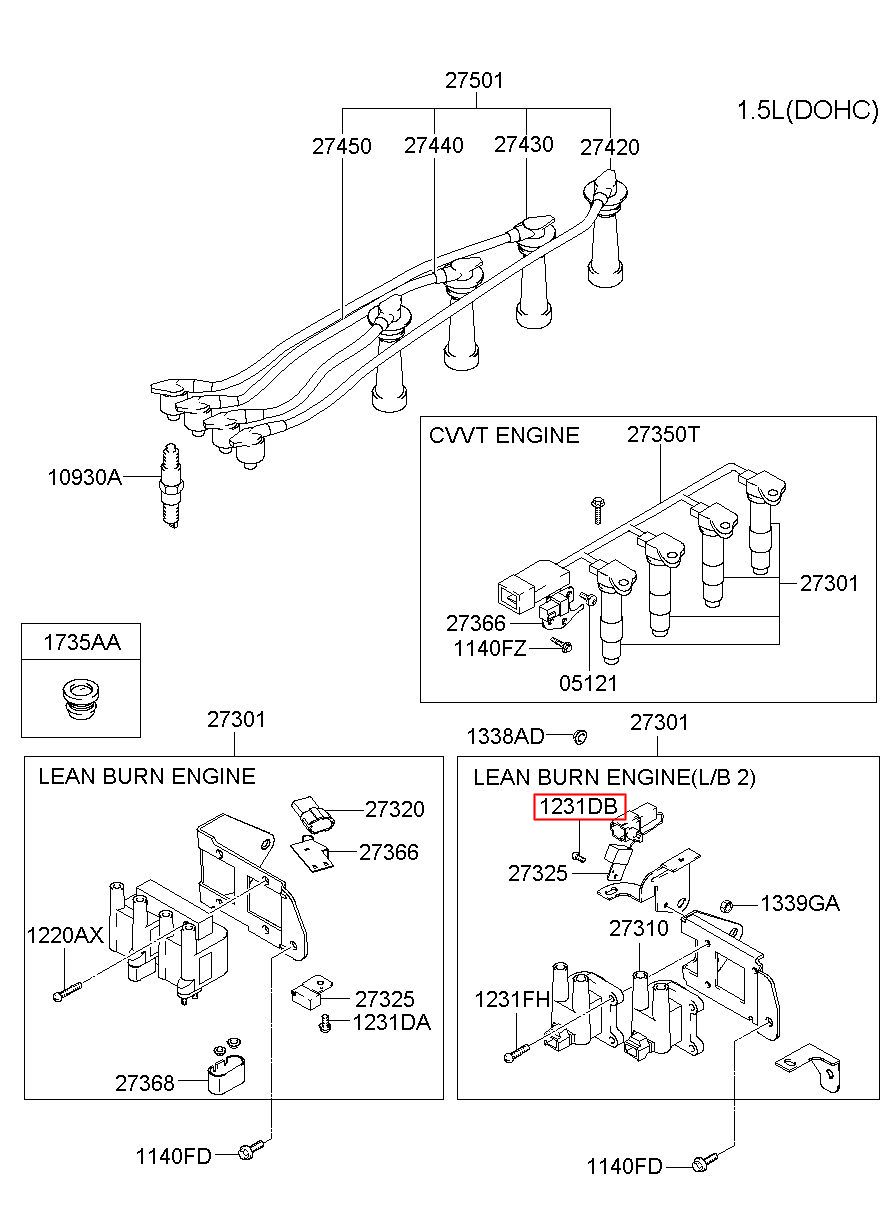 27501

1.5L(DOHC)

27450
27440
27430
27420

10930A

CVVT ENGINE
27350T
27301
27366
1140FZ
05121

1735AA

27301
LEAN BURN ENGINE
27320
27366
1220AX
27325
1231DA
27368
1140FD

1338AD
27301
LEAN BURN ENGINE(L/B 2)
1231DB
27325
1339GA
27310
1231FH
1140FD